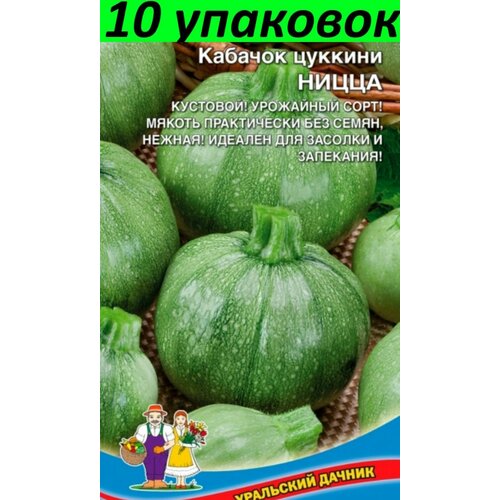 10 упаковок

Кабачок цуккини
НИЦЦА

КУСТОВОЙ! УРОЖАЙНЫЙ СОРТ! МЯКОТЬ ПРАКТИЧЕСКИ БЕЗ СЕМЯН, НЕЖНАЯ! ИДЕАЛЕН ДЛЯ ЗАСОЛКИ И ЗАПЕКАНИЯ!

УРАЛЬСКИЙ ДАЧНИК